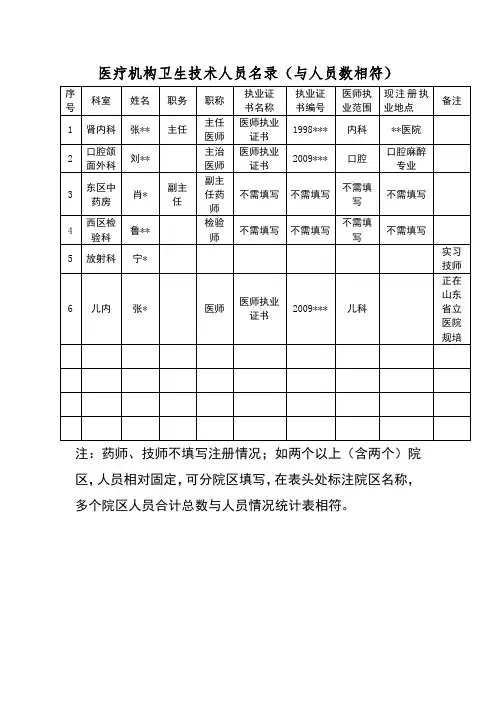 医疗机构卫生技术人员名录（与人员数相符）

| 序号 | 科室 | 姓名 | 职务 | 职称 | 执业证书名称 | 执业证书编号 | 医师执业范围 | 现注册执业地点 | 备注 |
|---|---|---|---|---|---|---|---|---|---|
| 1 | 肾内科 | 张** | 主任 | 主任医师 | 医师执业证书 | 1998*** | 内科 | **医院 | |
| 2 | 口腔颌面外科 | 刘** | | 主治医师 | 医师执业证书 | 2009*** | 口腔 | 口腔麻醉专业 | |
| 3 | 东区中药房 | 肖* | 副主任 | 副主任药师 | 不需填写 | 不需填写 | 不需填写 | 不需填写 | |
| 4 | 西区检验科 | 鲁** | | 检验师 | 不需填写 | 不需填写 | 不需填写 | 不需填写 | |
| 5 | 放射科 | 宁* | | | | | | | 实习技师 |
| 6 | 儿内 | 张* | | 医师 | 医师执业证书 | 2009*** | 儿科 | | 正在山东省立医院规培 |
| | | | | | | | | | |
| | | | | | | | | | |
| | | | | | | | | | |
| | | | | | | | | | |

注：药师、技师不填写注册情况；如两个以上（含两个）院区，人员相对固定，可分院区填写，在表头处标注院区名称，多个院区人员合计总数与人员情况统计表相符。